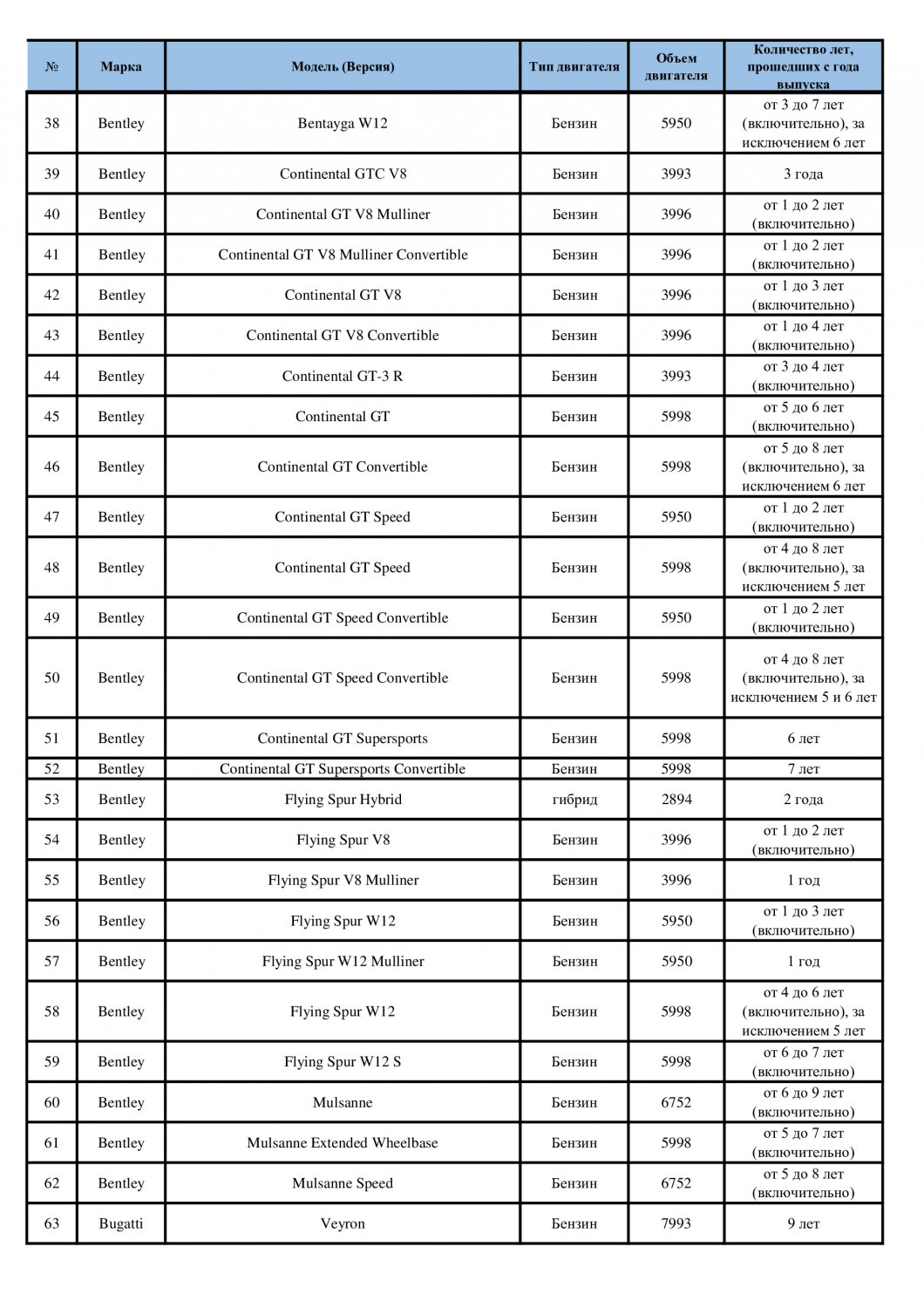 | № | Марка | Модель (Версия) | Тип двигателя | Объем двигателя | Количество лет, прошедших с года выпуска |
|---|---|---|---|---|---|
| 38 | Bentley | Bentayga W12 | Бензин | 5950 | от 3 до 7 лет (включительно), за исключением 6 лет |
| 39 | Bentley | Continental GTC V8 | Бензин | 3993 | 3 года |
| 40 | Bentley | Continental GT V8 Mulliner | Бензин | 3996 | от 1 до 2 лет (включительно) |
| 41 | Bentley | Continental GT V8 Mulliner Convertible | Бензин | 3996 | от 1 до 2 лет (включительно) |
| 42 | Bentley | Continental GT V8 | Бензин | 3996 | от 1 до 3 лет (включительно) |
| 43 | Bentley | Continental GT V8 Convertible | Бензин | 3996 | от 1 до 4 лет (включительно) |
| 44 | Bentley | Continental GT-3 R | Бензин | 3993 | от 3 до 4 лет (включительно) |
| 45 | Bentley | Continental GT | Бензин | 5998 | от 5 до 6 лет (включительно) |
| 46 | Bentley | Continental GT Convertible | Бензин | 5998 | от 5 до 8 лет (включительно), за исключением 6 лет |
| 47 | Bentley | Continental GT Speed | Бензин | 5950 | от 1 до 2 лет (включительно) |
| 48 | Bentley | Continental GT Speed | Бензин | 5998 | от 4 до 8 лет (включительно), за исключением 5 лет |
| 49 | Bentley | Continental GT Speed Convertible | Бензин | 5950 | от 1 до 2 лет (включительно) |
| 50 | Bentley | Continental GT Speed Convertible | Бензин | 5998 | от 4 до 8 лет (включительно), за исключением 5 и 6 лет |
| 51 | Bentley | Continental GT Supersports | Бензин | 5998 | 6 лет |
| 52 | Bentley | Continental GT Supersports Convertible | Бензин | 5998 | 7 лет |
| 53 | Bentley | Flying Spur Hybrid | гибрид | 2894 | 2 года |
| 54 | Bentley | Flying Spur V8 | Бензин | 3996 | от 1 до 2 лет (включительно) |
| 55 | Bentley | Flying Spur V8 Mulliner | Бензин | 3996 | 1 год |
| 56 | Bentley | Flying Spur W12 | Бензин | 5950 | от 1 до 3 лет (включительно) |
| 57 | Bentley | Flying Spur W12 Mulliner | Бензин | 5950 | 1 год |
| 58 | Bentley | Flying Spur W12 | Бензин | 5998 | от 4 до 6 лет (включительно), за исключением 5 лет |
| 59 | Bentley | Flying Spur W12 S | Бензин | 5998 | от 6 до 7 лет (включительно) |
| 60 | Bentley | Mulsanne | Бензин | 6752 | от 6 до 9 лет (включительно) |
| 61 | Bentley | Mulsanne Extended Wheelbase | Бензин | 5998 | от 5 до 7 лет (включительно) |
| 62 | Bentley | Mulsanne Speed | Бензин | 6752 | от 5 до 8 лет (включительно) |
| 63 | Bugatti | Veyron | Бензин | 7993 | 9 лет |